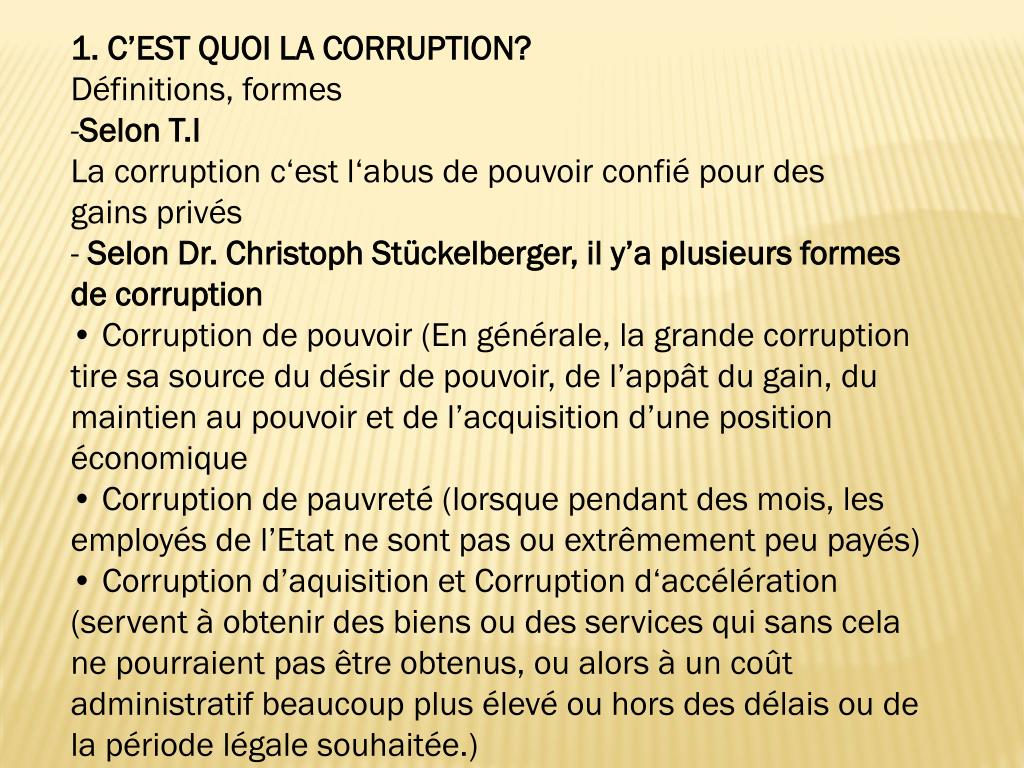 1. C'EST QUOI LA CORRUPTION?
Définitions, formes
-Selon T.I
La corruption c'est l'abus de pouvoir confié pour des gains privés
- Selon Dr. Christoph Stückelberger, il y'a plusieurs formes de corruption
• Corruption de pouvoir (En générale, la grande corruption tire sa source du désir de pouvoir, de l'appât du gain, du maintien au pouvoir et de l'acquisition d'une position économique
• Corruption de pauvreté (lorsque pendant des mois, les employés de l'Etat ne sont pas ou extrêmement peu payés)
• Corruption d'aquisition et Corruption d'accélération (servent à obtenir des biens ou des services qui sans cela ne pourraient pas être obtenus, ou alors à un coût administratif beaucoup plus élevé ou hors des délais ou de la période légale souhaitée.)